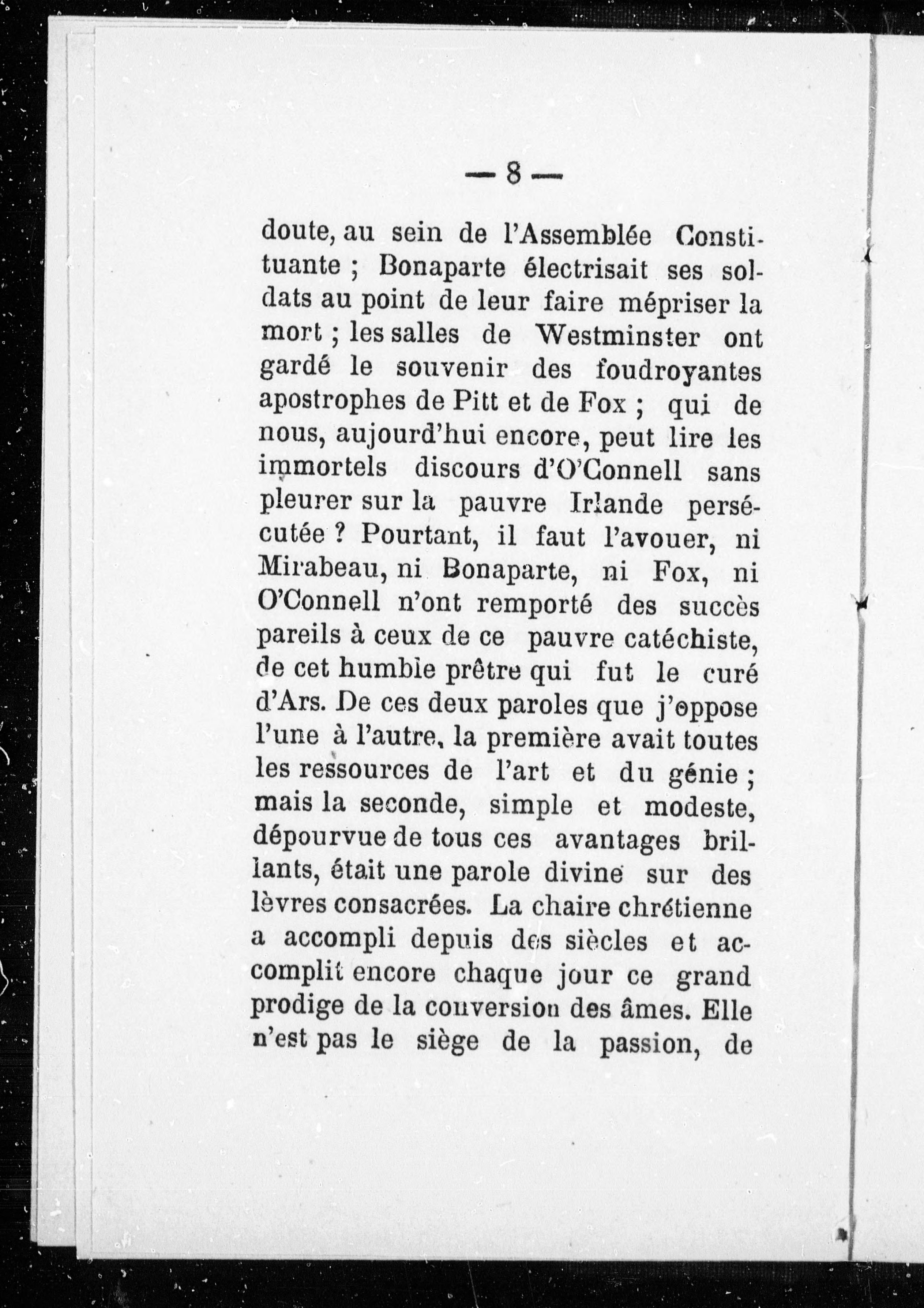 — 8 —

doute, au sein de l'Assemblée Constituante ; Bonaparte électrisait ses soldats au point de leur faire mépriser la mort ; les salles de Westminster ont gardé le souvenir des foudroyantes apostrophes de Pitt et de Fox ; qui de nous, aujourd'hui encore, peut lire les immortels discours d'O'Connell sans pleurer sur la pauvre Irlande persécutée ? Pourtant, il faut l'avouer, ni Mirabeau, ni Bonaparte, ni Fox, ni O'Connell n'ont remporté des succès pareils à ceux de ce pauvre catéchiste, de cet humble prêtre qui fut le curé d'Ars. De ces deux paroles que j'oppose l'une à l'autre, la première avait toutes les ressources de l'art et du génie ; mais la seconde, simple et modeste, dépourvue de tous ces avantages brillants, était une parole divine sur des lèvres consacrées. La chaire chrétienne a accompli depuis des siècles et accomplit encore chaque jour ce grand prodige de la conversion des âmes. Elle n'est pas le siège de la passion, de